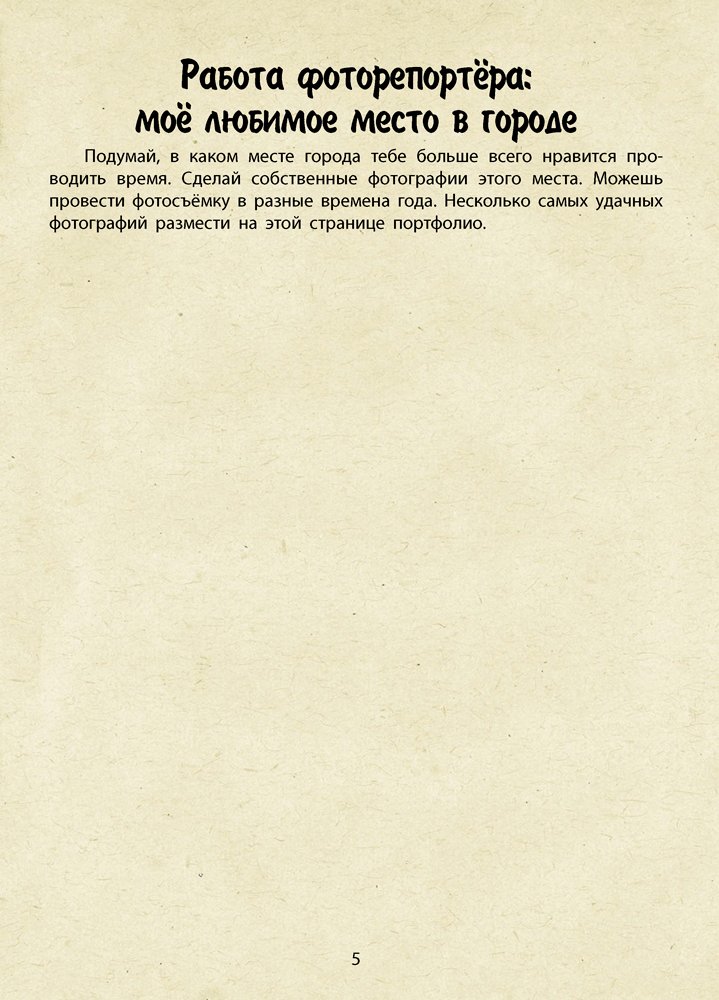 Работа фоторепортёра: моё любимое место в городе

Подумай, в каком месте города тебе больше всего нравится проводить время. Сделай собственные фотографии этого места. Можешь провести фотосъёмку в разные времена года. Несколько самых удачных фотографий размести на этой странице портфолио.

5